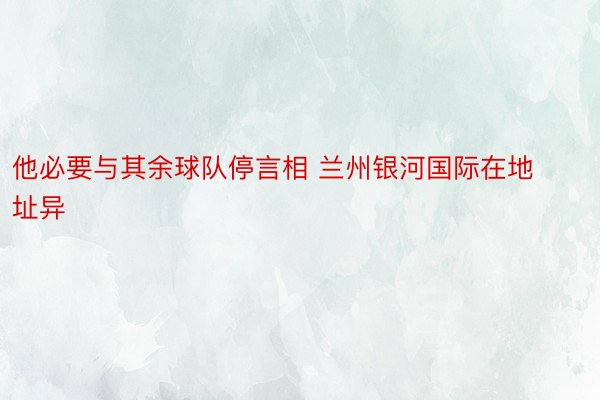 他必要与其余球队停言相 兰州银河国际在地址异